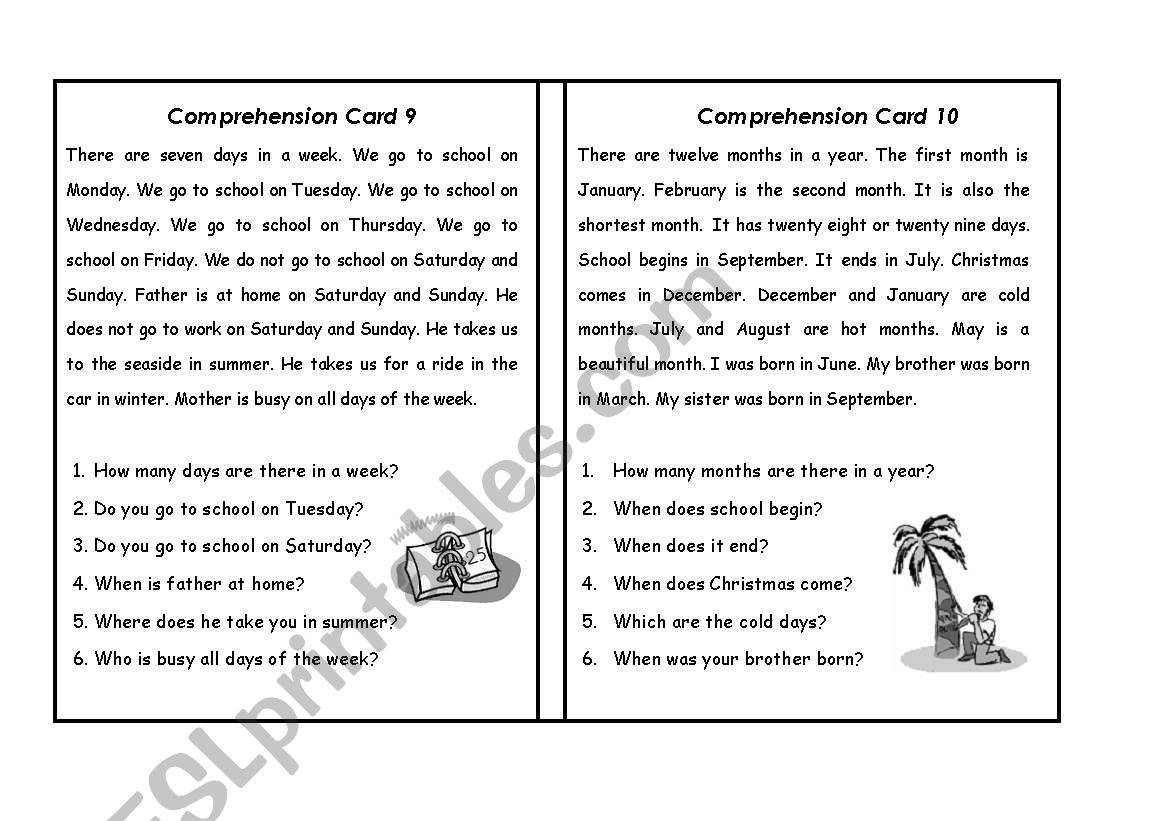 Comprehension Card 9

There are seven days in a week. We go to school on Monday. We go to school on Tuesday. We go to school on Wednesday. We go to school on Thursday. We go to school on Friday. We do not go to school on Saturday and Sunday. Father is at home on Saturday and Sunday. He does not go to work on Saturday and Sunday. He takes us to the seaside in summer. He takes us for a ride in the car in winter. Mother is busy on all days of the week.

1. How many days are there in a week?
2. Do you go to school on Tuesday?
3. Do you go to school on Saturday?
4. When is father at home?
5. Where does he take you in summer?
6. Who is busy all days of the week?

25

Comprehension Card 10

There are twelve months in a year. The first month is January. February is the second month. It is also the shortest month. It has twenty eight or twenty nine days. School begins in September. It ends in July. Christmas comes in December. December and January are cold months. July and August are hot months. May is a beautiful month. I was born in June. My brother was born in March. My sister was born in September.

1. How many months are there in a year?
2. When does school begin?
3. When does it end?
4. When does Christmas come?
5. Which are the cold days?
6. When was your brother born?

ESLprintables.com